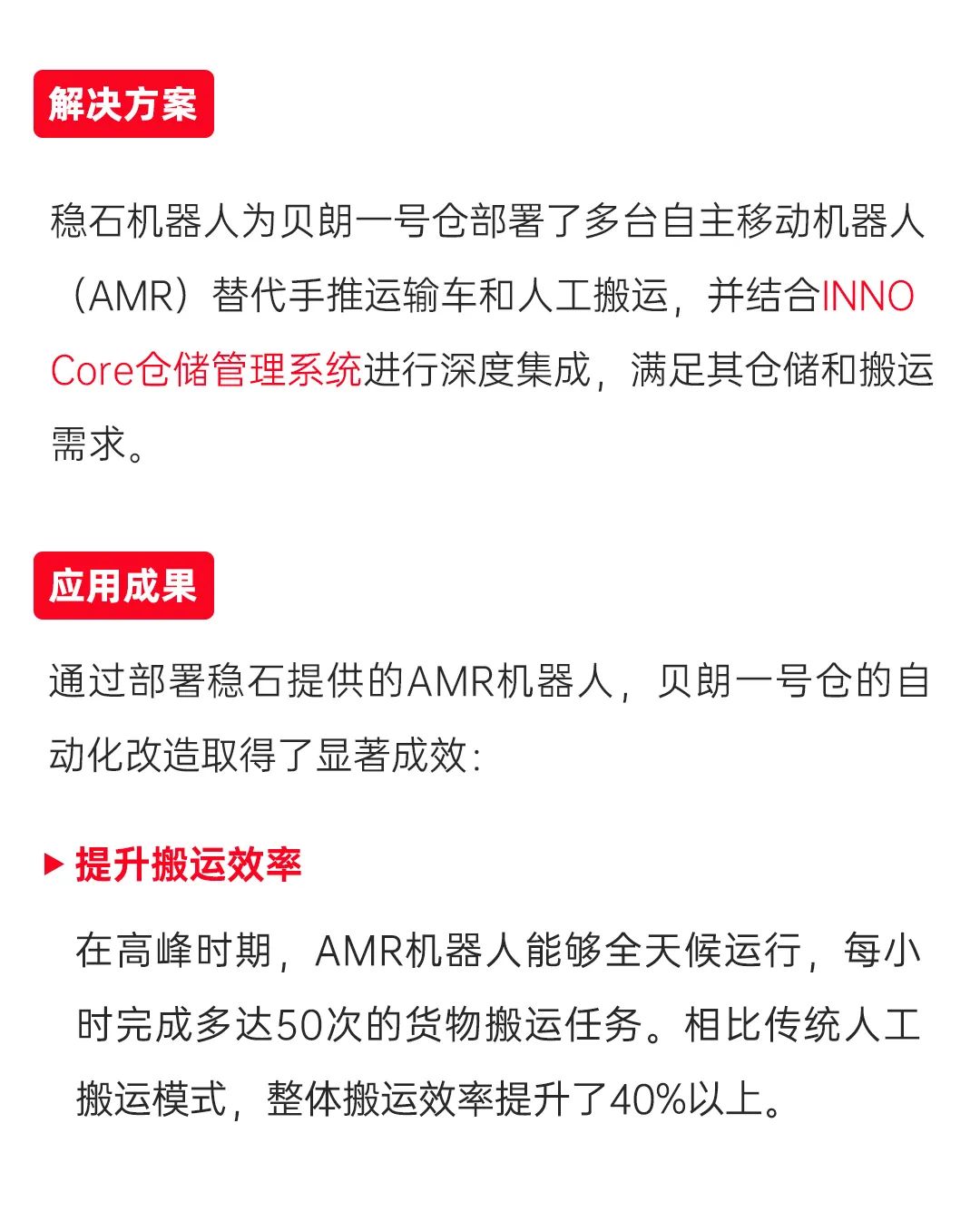 解决方案

稳石机器人为贝朗一号仓部署了多台自主移动机器人（AMR）替代手推运输车和人工搬运，并结合INNO Core仓储管理系统进行深度集成，满足其仓储和搬运需求。

应用成果

通过部署稳石提供的AMR机器人，贝朗一号仓的自动化改造取得了显著成效：

▶ 提升搬运效率

在高峰时期，AMR机器人能够全天候运行，每小时完成多达50次的货物搬运任务。相比传统人工搬运模式，整体搬运效率提升了40%以上。